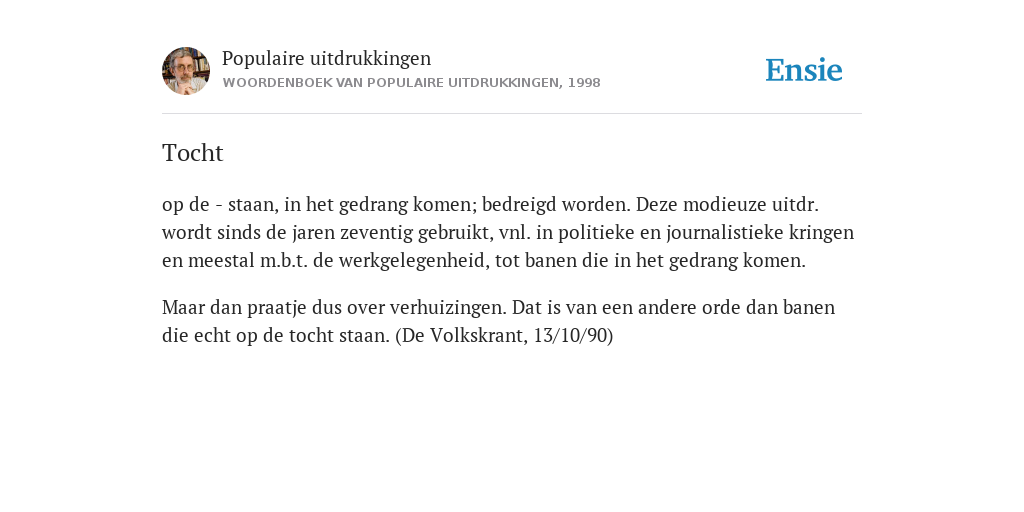 Populaire uitdrukkingen
WOORDENBOEK VAN POPULAIRE UITDRUKKINGEN, 1998

Ensie

Tocht

op de - staan, in het gedrang komen; bedreigd worden. Deze modieuze uitdr. wordt sinds de jaren zeventig gebruikt, vnl. in politieke en journalistieke kringen en meestal m.b.t. de werkgelegenheid, tot banen die in het gedrang komen.

Maar dan praatje dus over verhuizingen. Dat is van een andere orde dan banen die echt op de tocht staan. (De Volkskrant, 13/10/90)